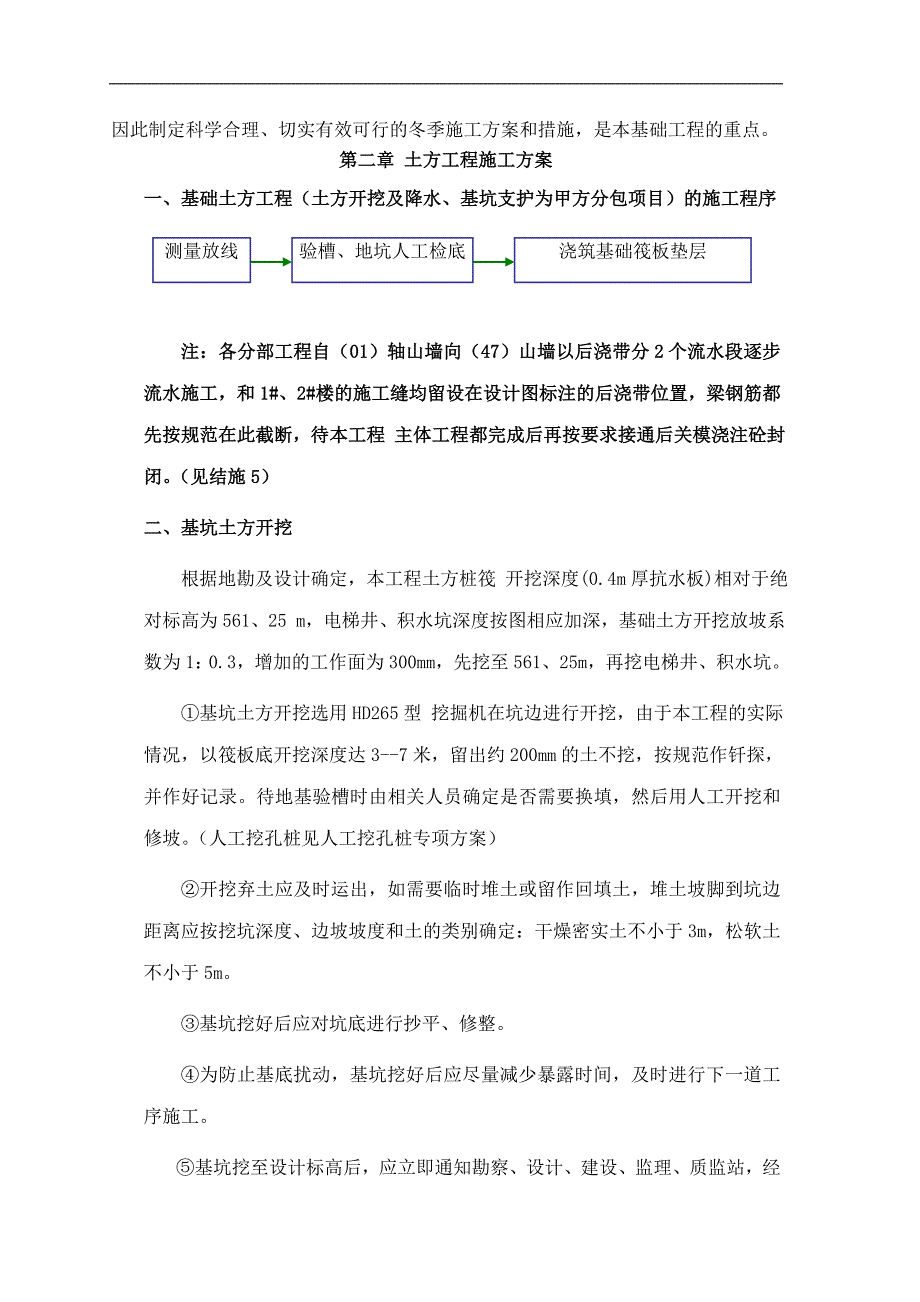 因此制定科学合理、切实有效可行的冬季施工方案和措施，是本基础工程的重点。

第二章 土方工程施工方案

一、基础土方工程（土方开挖及降水、基坑支护为甲方分包项目）的施工程序

测量放线

验槽、地坑人工检底

浇筑基础筏板垫层

注：各分部工程自（01）轴山墙向（47）山墙以后浇带分 2 个流水段逐步流水施工，和 1#、2#楼的施工缝均留设在设计图标注的后浇带位置，梁钢筋都先按规范在此截断，待本工程 主体工程都完成后再按要求接通后关模浇注砼封闭。（见结施 5）

二、基坑土方开挖

根据地勘及设计确定，本工程土方桩筏 开挖深度(0.4m 厚抗水板)相对于绝对标高为 561、25 m，电梯井、积水坑深度按图相应加深，基础土方开挖放坡系数为 1：0.3，增加的工作面为 300mm，先挖至 561、25m，再挖电梯井、积水坑。

①基坑土方开挖选用 HD265 型 挖掘机在坑边进行开挖，由于本工程的实际情况，以筏板底开挖深度达 3--7 米，留出约 200mm 的土不挖，按规范作钎探，并作好记录。待地基验槽时由相关人员确定是否需要换填，然后用人工开挖和修坡。（人工挖孔桩见人工挖孔桩专项方案）

②开挖弃土应及时运出，如需要临时堆土或留作回填土，堆土坡脚到坑边距离应按挖坑深度、边坡坡度和土的类别确定：干燥密实土不小于 3m，松软土不小于 5m。

③基坑挖好后应对坑底进行抄平、修整。

④为防止基底扰动，基坑挖好后应尽量减少暴露时间，及时进行下一道工序施工。

⑤基坑挖至设计标高后，应立即通知勘察、设计、建设、监理、质监站，经